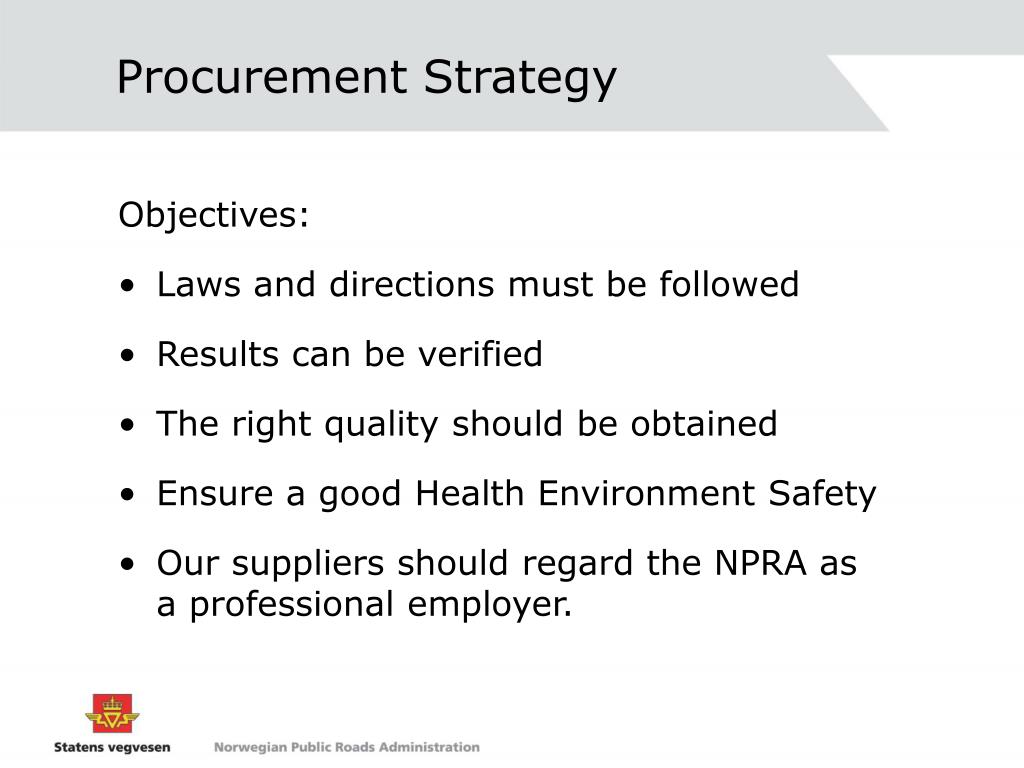 Procurement Strategy

Objectives:

• Laws and directions must be followed

• Results can be verified

• The right quality should be obtained

• Ensure a good Health Environment Safety

• Our suppliers should regard the NPRA as a professional employer.

Statens vegvesen Norwegian Public Roads Administration